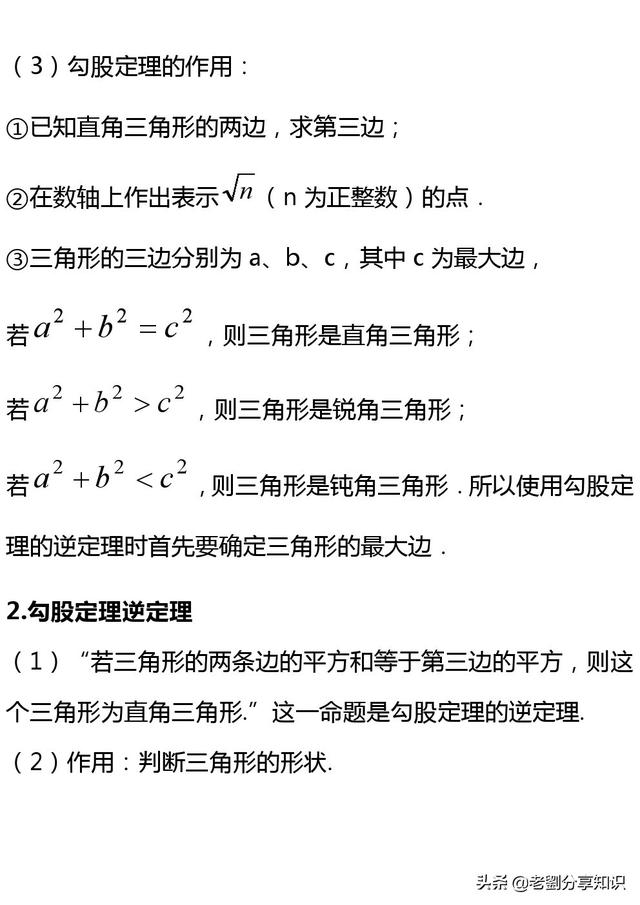 （3）勾股定理的作用：

①已知直角三角形的两边，求第三边；

②在数轴上作出表示$\sqrt{n}$（n 为正整数）的点．

③三角形的三边分别为 a、b、c，其中 c 为最大边，

若$a^2+b^2=c^2$，则三角形是直角三角形；

若$a^2+b^2>c^2$，则三角形是锐角三角形；

若$a^2+b^2<c^2$，则三角形是钝角三角形．所以使用勾股定理的逆定理时首先要确定三角形的最大边．

2.勾股定理逆定理

（1）“若三角形的两条边的平方和等于第三边的平方，则这个三角形为直角三角形.”这一命题是勾股定理的逆定理.

（2）作用：判断三角形的形状.

头条 @老劉分享知识